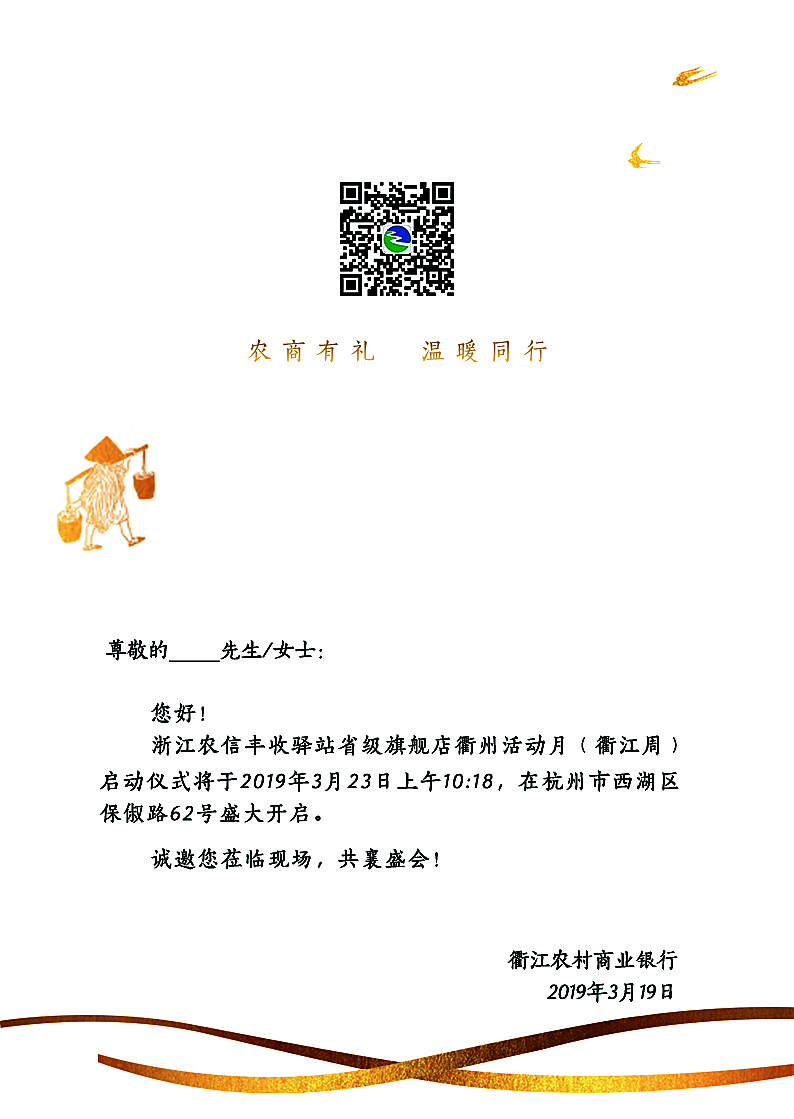 农商有礼　温暖同行

尊敬的_____先生/女士:

您好!

浙江农信丰收驿站省级旗舰店衢州活动月（衢江周）启动仪式将于2019年3月23日上午10:18，在杭州市西湖区保俶路62号盛大开启。

诚邀您莅临现场，共襄盛会!

衢江农村商业银行
2019年3月19日